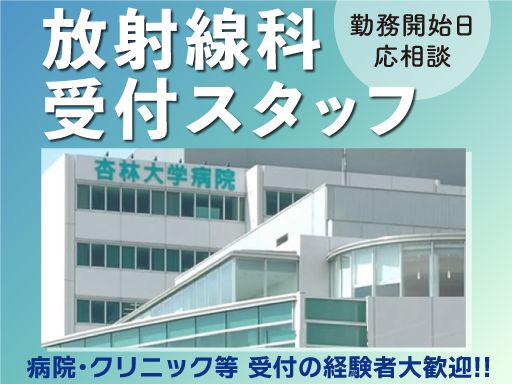 放射線科
受付スタッフ

勤務開始日
応相談

杏林大学病院

病院・クリニック等 受付の経験者大歓迎!!